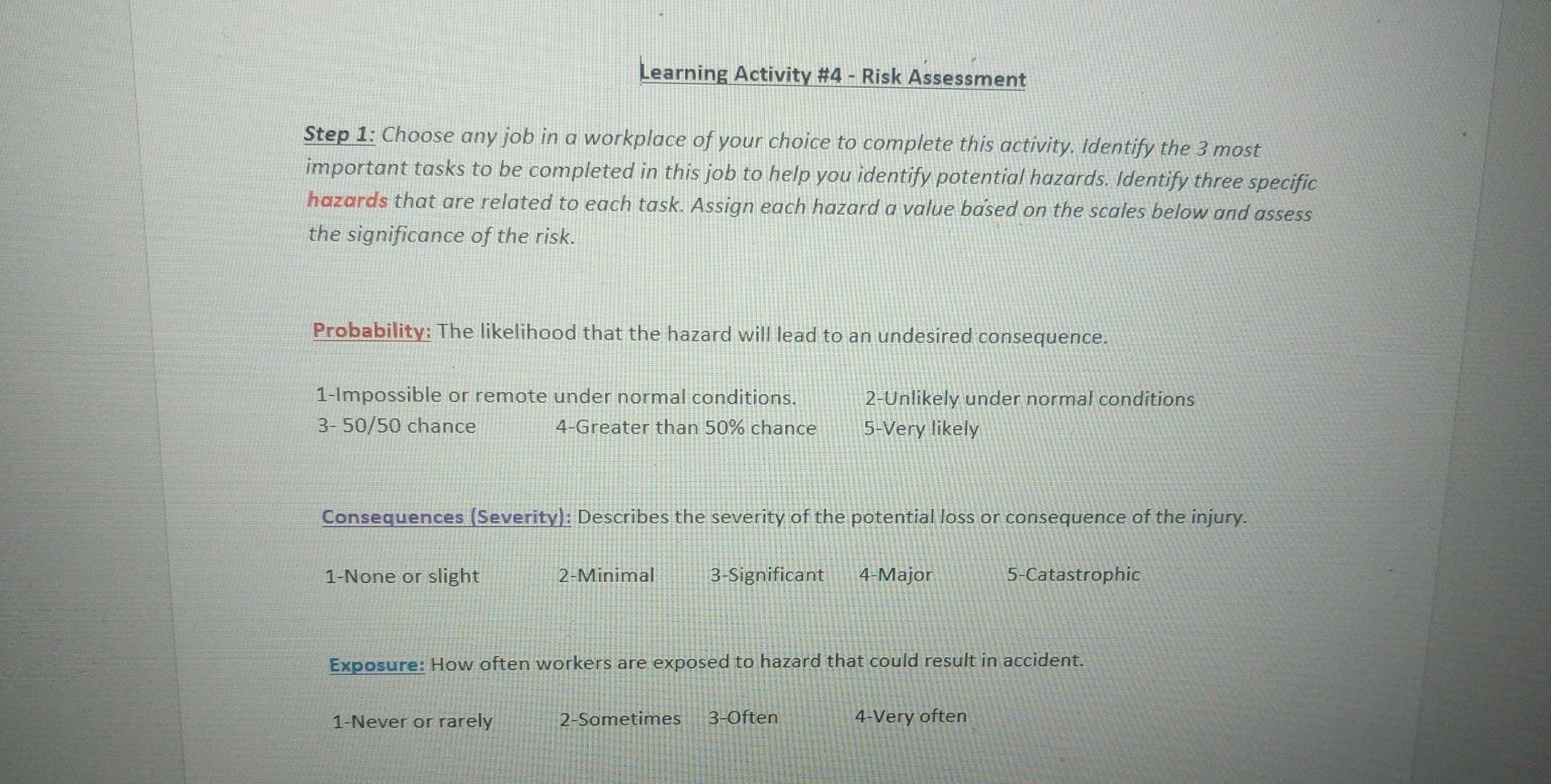 Learning Activity #4 - Risk Assessment

Step 1: Choose any job in a workplace of your choice to complete this activity. Identify the 3 most important tasks to be completed in this job to help you identify potential hazards. Identify three specific hazards that are related to each task. Assign each hazard a value based on the scales below and assess the significance of the risk.

Probability: The likelihood that the hazard will lead to an undesired consequence.

1-Impossible or remote under normal conditions. 2-Unlikely under normal conditions
3- 50/50 chance 4-Greater than 50% chance 5-Very likely

Consequences (Severity): Describes the severity of the potential loss or consequence of the injury.

1-None or slight 2-Minimal 3-Significant 4-Major 5-Catastrophic

Exposure: How often workers are exposed to hazard that could result in accident.

1-Never or rarely 2-Sometimes 3-Often 4-Very often